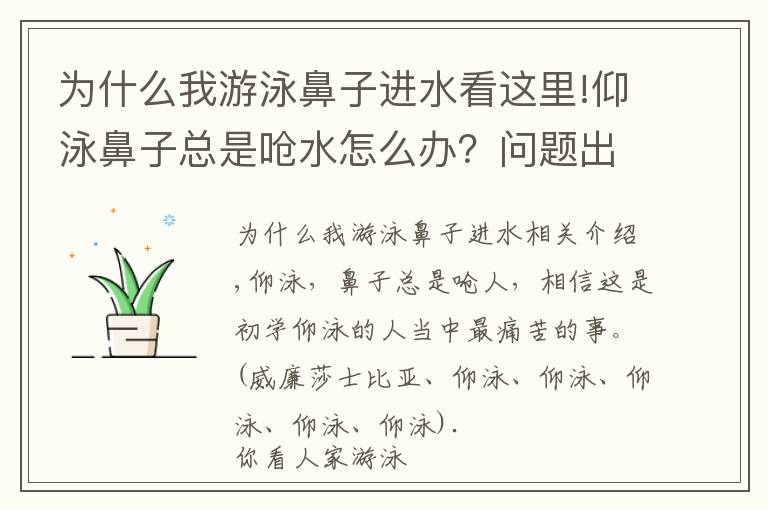 为什么我游泳鼻子进水看这里!仰泳鼻子总是呛水怎么办？问题出

为什么我游泳鼻子进水相关介绍，仰泳，鼻子总是呛人，相信这是初学仰泳的人当中最痛苦的事。（威廉莎士比亚、仰泳、仰泳、仰泳、仰泳、仰泳）.
你看人家游泳